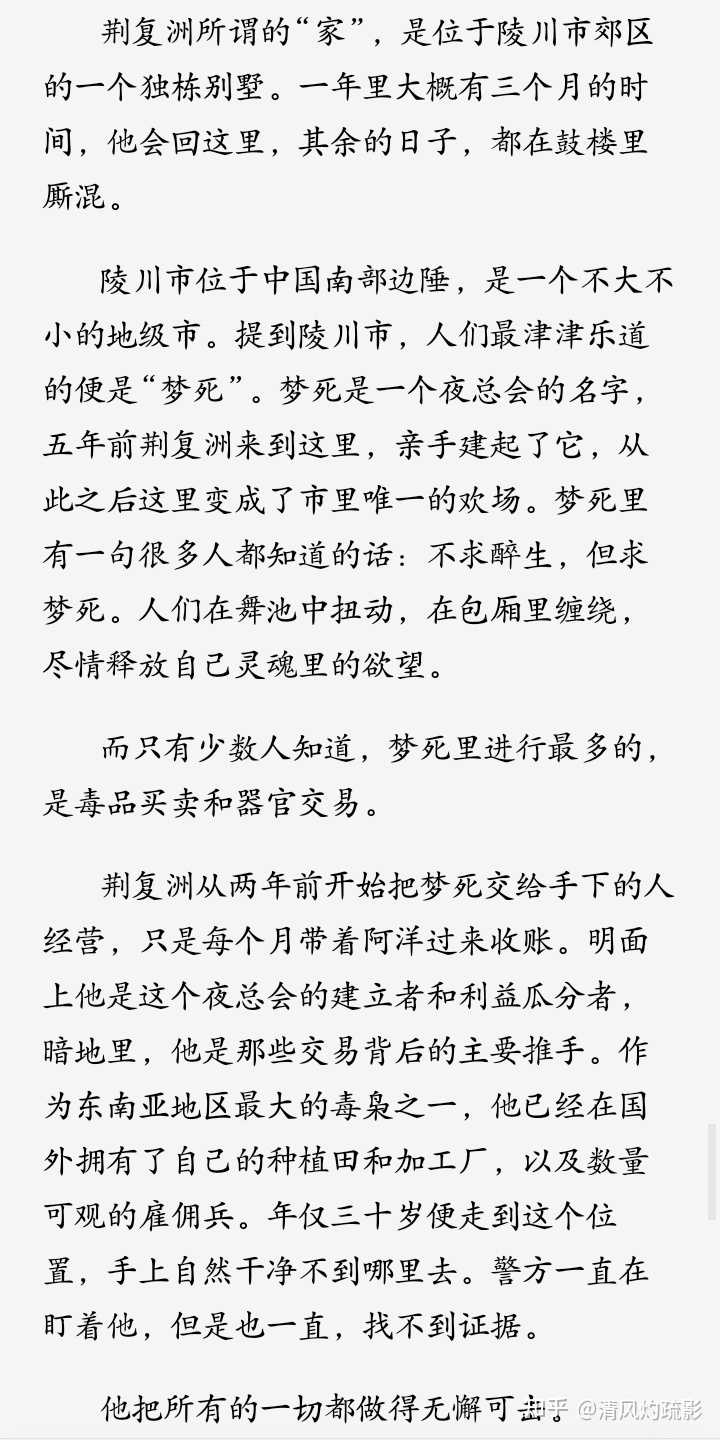 荆复洲所谓的“家”，是位于陵川市郊区的一个独栋别墅。一年里大概有三个月的时间，他会回这里，其余的日子，都在鼓楼里厮混。

陵川市位于中国南部边陲，是一个不大不小的地级市。提到陵川市，人们最津津乐道的便是“梦死”。梦死是一个夜总会的名字，五年前荆复洲来到这里，亲手建起了它，从此之后这里变成了市里唯一的欢场。梦死里有一句很多人都知道的话：不求醉生，但求梦死。人们在舞池中扭动，在包厢里缠绕，尽情释放自己灵魂里的欲望。

而只有少数人知道，梦死里进行最多的，是毒品买卖和器官交易。

荆复洲从两年前开始把梦死交给手下的人经营，只是每个月带着阿洋过来收账。明面上他是这个夜总会的建立者和利益瓜分者，暗地里，他是那些交易背后的主要推手。作为东南亚地区最大的毒枭之一，他已经在国外拥有了自己的种植田和加工厂，以及数量可观的雇佣兵。年仅三十岁便走到这个位置，手上自然干净不到哪里去。警方一直在盯着他，但是也一直，找不到证据。

他把所有的一切都做得无懈可击。

知乎 @清风灼疏影